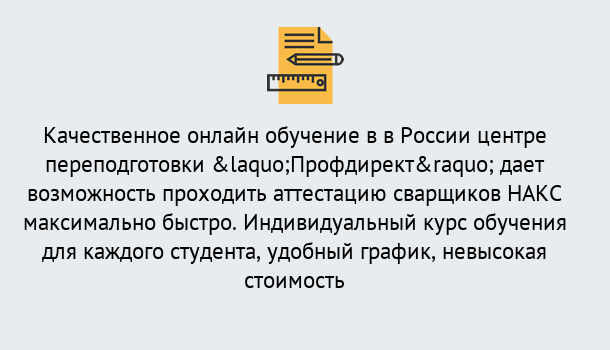 Качественное онлайн обучение в в России центре переподготовки &laquo;Профдирект&raquo; дает возможность проходить аттестацию сварщиков НАКС максимально быстро. Индивидуальный курс обучения для каждого студента, удобный график, невысокая стоимость